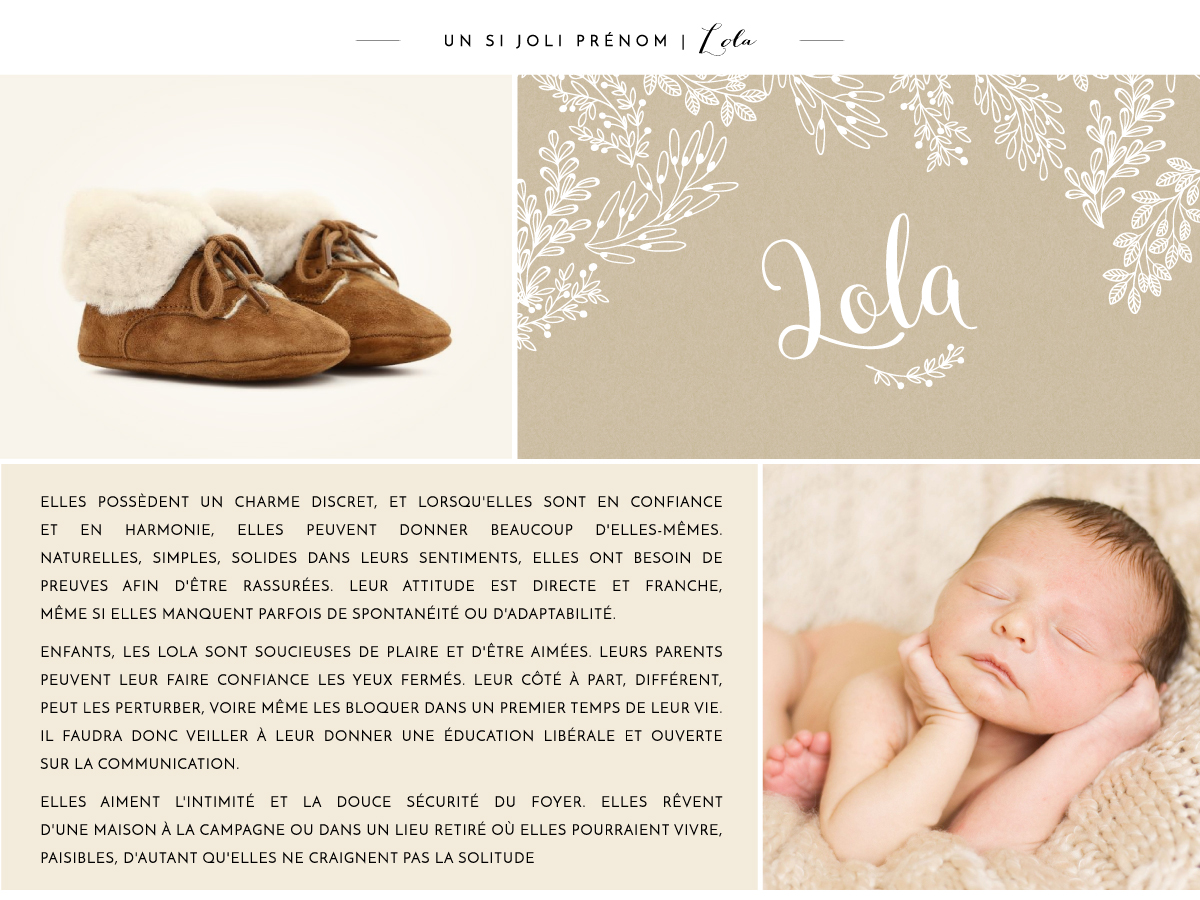 UN SI JOLI PRÉNOM | Lola

Lola

ELLES POSSÈDENT UN CHARME DISCRET, ET LORSQU'ELLES SONT EN CONFIANCE ET EN HARMONIE, ELLES PEUVENT DONNER BEAUCOUP D'ELLES-MÊMES. NATURELLES, SIMPLES, SOLIDES DANS LEURS SENTIMENTS, ELLES ONT BESOIN DE PREUVES AFIN D'ÊTRE RASSURÉES. LEUR ATTITUDE EST DIRECTE ET FRANCHE, MÊME SI ELLES MANQUENT PARFOIS DE SPONTANÉITÉ OU D'ADAPTABILITÉ.

ENFANTS, LES LOLA SONT SOUCIEUSES DE PLAIRE ET D'ÊTRE AIMÉES. LEURS PARENTS PEUVENT LEUR FAIRE CONFIANCE LES YEUX FERMÉS. LEUR CÔTÉ À PART, DIFFÉRENT, PEUT LES PERTURBER, VOIRE MÊME LES BLOQUER DANS UN PREMIER TEMPS DE LEUR VIE. IL FAUDRA DONC VEILLER À LEUR DONNER UNE ÉDUCATION LIBÉRALE ET OUVERTE SUR LA COMMUNICATION.

ELLES AIMENT L'INTIMITÉ ET LA DOUCE SÉCURITÉ DU FOYER. ELLES RÊVENT D'UNE MAISON À LA CAMPAGNE OU DANS UN LIEU RETIRÉ OÙ ELLES POURRAIENT VIVRE, PAISIBLES, D'AUTANT QU'ELLES NE CRAIGNENT PAS LA SOLITUDE